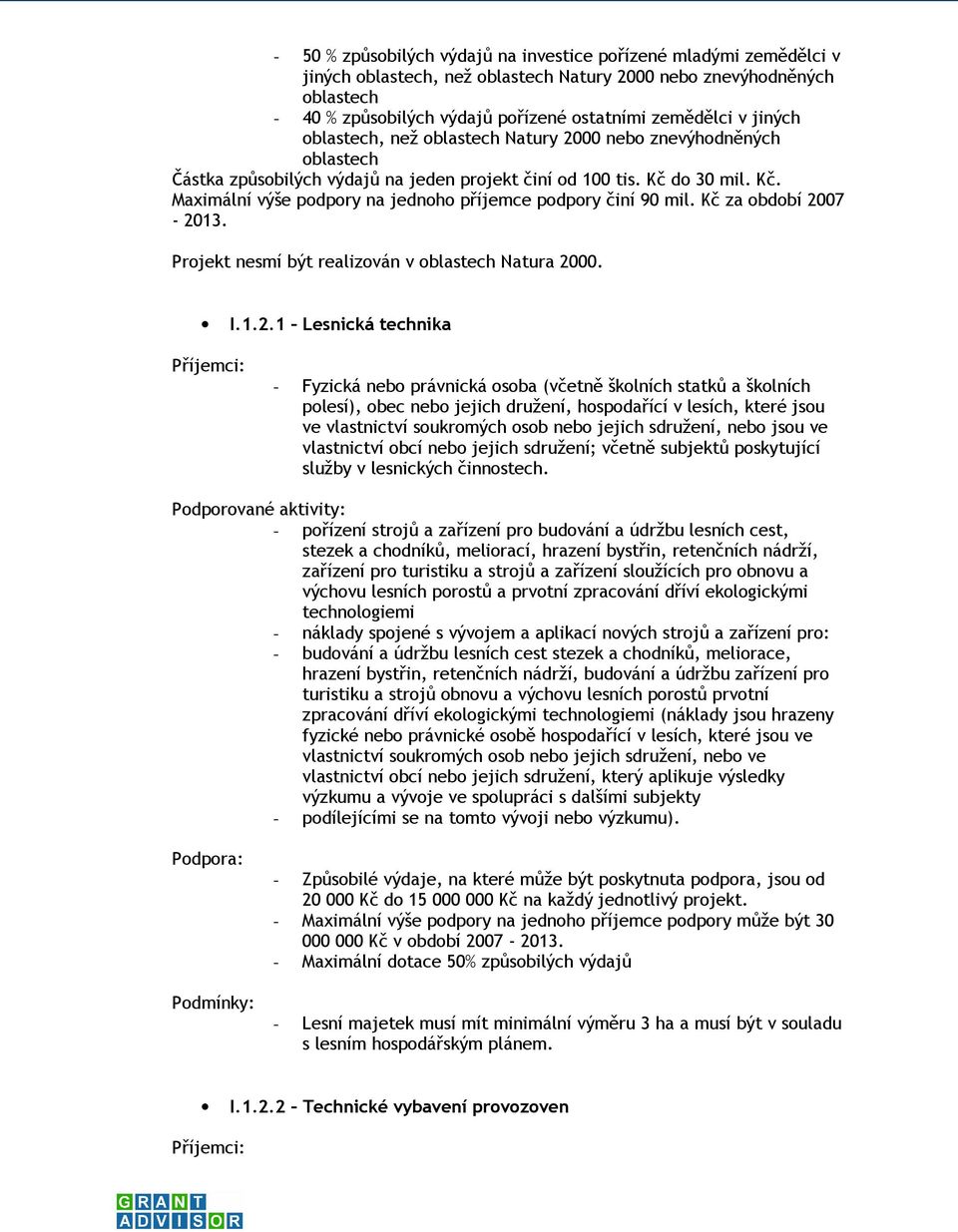 - 50 % způsobilých výdajů na investice pořízené mladými zemědělci v jiných oblastech, než oblastech Natury 2000 nebo znevýhodněných oblastech
- 40 % způsobilých výdajů pořízené ostatními zemědělci v jiných oblastech, než oblastech Natury 2000 nebo znevýhodněných oblastech

Částka způsobilých výdajů na jeden projekt činí od 100 tis. Kč do 30 mil. Kč. Maximální výše podpory na jednoho příjemce podpory činí 90 mil. Kč za období 2007 - 2013.

Projekt nesmí být realizován v oblastech Natura 2000.

• I.1.2.1 – Lesnická technika

Příjemci:

- Fyzická nebo právnická osoba (včetně školních statků a školních polesí), obec nebo jejich družení, hospodařící v lesích, které jsou ve vlastnictví soukromých osob nebo jejich sdružení, nebo jsou ve vlastnictví obcí nebo jejich sdružení; včetně subjektů poskytující služby v lesnických činnostech.

Podporované aktivity:
- pořízení strojů a zařízení pro budování a údržbu lesních cest, stezek a chodníků, meliorací, hrazení bystřin, retenčních nádrží, zařízení pro turistiku a strojů a zařízení sloužících pro obnovu a výchovu lesních porostů a prvotní zpracování dříví ekologickými technologiemi
- náklady spojené s vývojem a aplikací nových strojů a zařízení pro:
- budování a údržbu lesních cest stezek a chodníků, meliorace, hrazení bystřin, retenčních nádrží, budování a údržbu zařízení pro turistiku a strojů obnovu a výchovu lesních porostů prvotní zpracování dříví ekologickými technologiemi (náklady jsou hrazeny fyzické nebo právnické osobě hospodařící v lesích, které jsou ve vlastnictví soukromých osob nebo jejich sdružení, nebo ve vlastnictví obcí nebo jejich sdružení, který aplikuje výsledky výzkumu a vývoje ve spolupráci s dalšími subjekty
- podílejícími se na tomto vývoji nebo výzkumu).

Podpora:

- Způsobilé výdaje, na které může být poskytnuta podpora, jsou od 20 000 Kč do 15 000 000 Kč na každý jednotlivý projekt.
- Maximální výše podpory na jednoho příjemce podpory může být 30 000 000 Kč v období 2007 – 2013.
- Maximální dotace 50% způsobilých výdajů

Podmínky:

- Lesní majetek musí mít minimální výměru 3 ha a musí být v souladu s lesním hospodářským plánem.

• I.1.2.2 – Technické vybavení provozoven

Příjemci:

GRANT ADVISOR